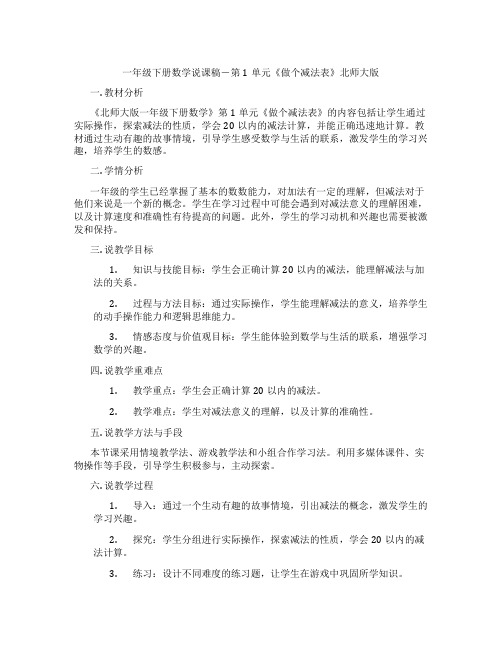 一年级下册数学说课稿－第 1 单元《做个减法表》北师大版

一.教材分析

《北师大版一年级下册数学》第 1 单元《做个减法表》的内容包括让学生通过实际操作，探索减法的性质，学会 20 以内的减法计算，并能正确迅速地计算。教材通过生动有趣的故事情境，引导学生感受数学与生活的联系，激发学生的学习兴趣，培养学生的数感。

二.学情分析

一年级的学生已经掌握了基本的数数能力，对加法有一定的理解，但减法对于他们来说是一个新的概念。学生在学习过程中可能会遇到对减法意义的理解困难，以及计算速度和准确性有待提高的问题。此外，学生的学习动机和兴趣也需要被激发和保持。

三.说教学目标

1. 知识与技能目标：学生会正确计算 20 以内的减法，能理解减法与加法的关系。

2. 过程与方法目标：通过实际操作，学生能理解减法的意义，培养学生的动手操作能力和逻辑思维能力。

3. 情感态度与价值观目标：学生能体验到数学与生活的联系，增强学习数学的兴趣。

四.说教学重难点

1. 教学重点：学生会正确计算 20 以内的减法。

2. 教学难点：学生对减法意义的理解，以及计算的准确性。

五.说教学方法与手段

本节课采用情境教学法、游戏教学法和小组合作学习法。利用多媒体课件、实物操作等手段，引导学生积极参与，主动探索。

六.说教学过程

1. 导入：通过一个生动有趣的故事情境，引出减法的概念，激发学生的学习兴趣。

2. 探究：学生分组进行实际操作，探索减法的性质，学会 20 以内的减法计算。

3. 练习：设计不同难度的练习题，让学生在游戏中巩固所学知识。